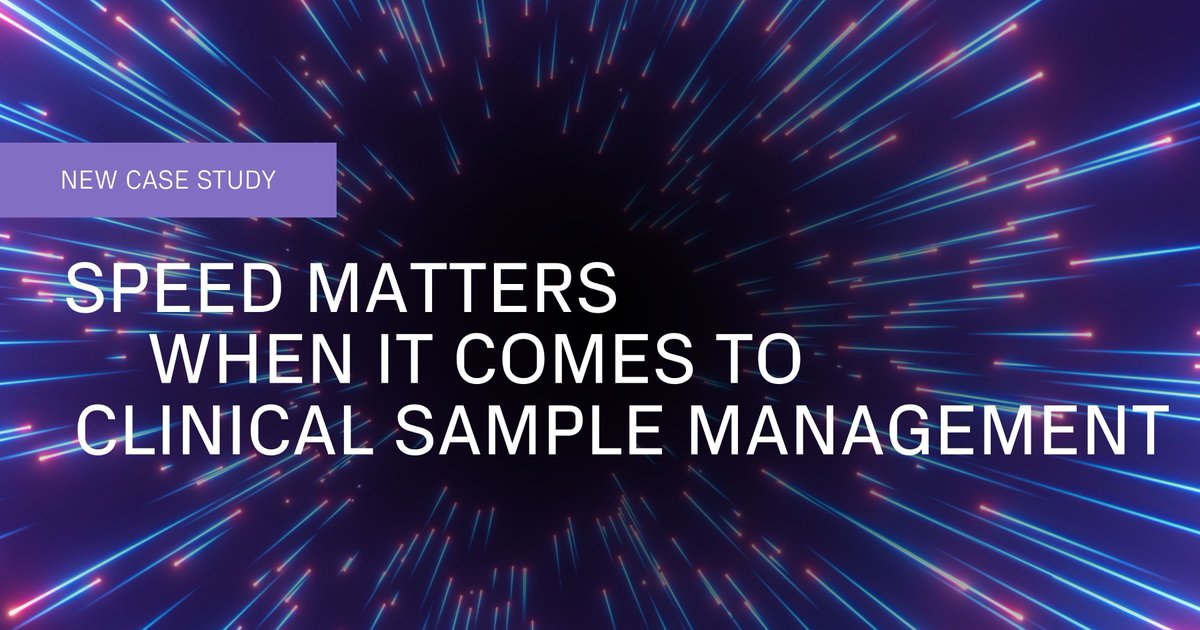 NEW CASE STUDY

SPEED MATTERS
WHEN IT COMES TO
CLINICAL SAMPLE MANAGEMENT